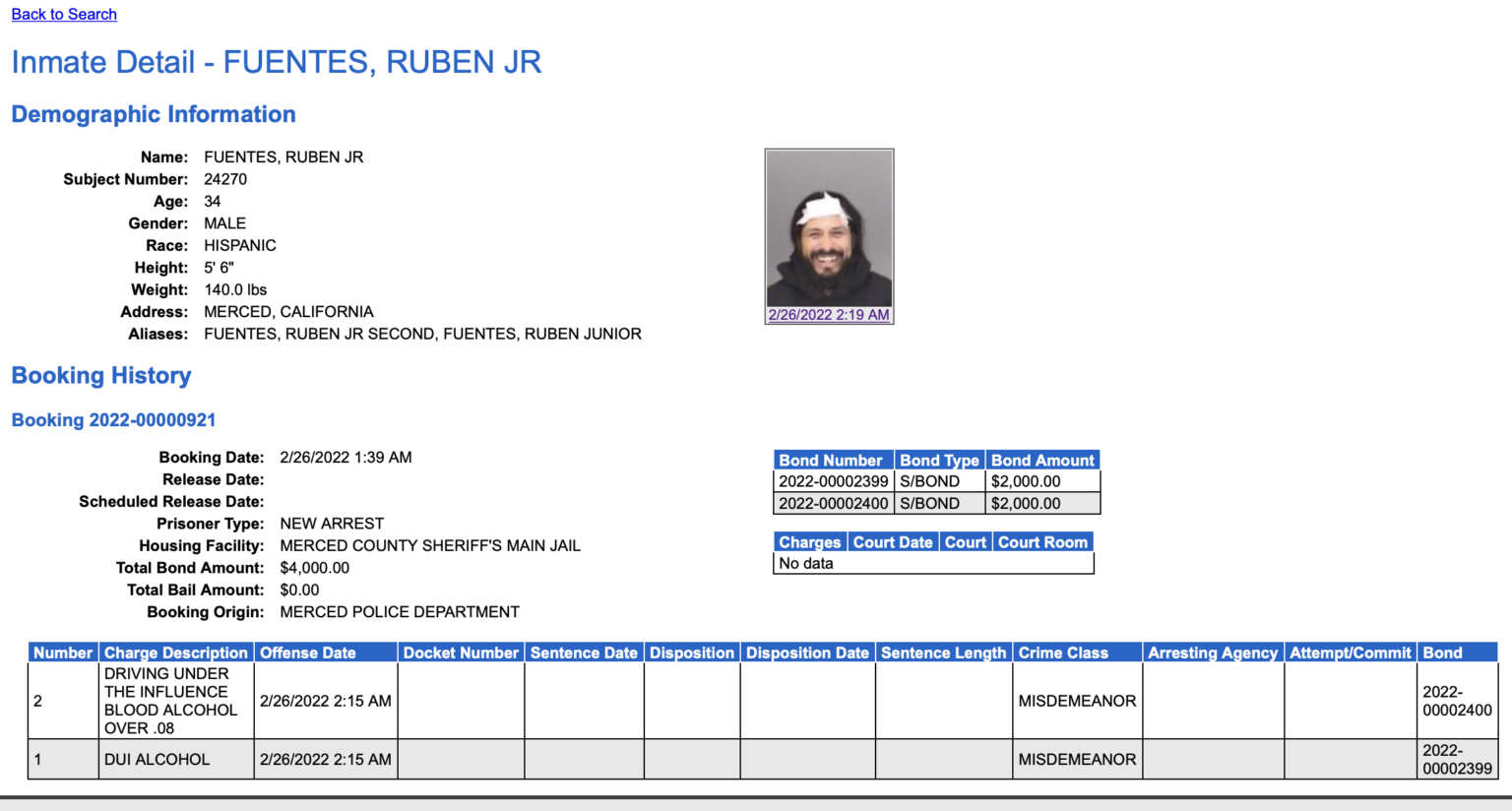 Back to Search

Inmate Detail - FUENTES, RUBEN JR

Demographic Information

Name: FUENTES, RUBEN JR
Subject Number: 24270
Age: 34
Gender: MALE
Race: HISPANIC
Height: 5' 6"
Weight: 140.0 lbs
Address: MERCED, CALIFORNIA
Aliases: FUENTES, RUBEN JR SECOND, FUENTES, RUBEN JUNIOR

2/26/2022 2:19 AM

Booking History

Booking 2022-00000921

Booking Date: 2/26/2022 1:39 AM
Release Date:
Scheduled Release Date:
Prisoner Type: NEW ARREST
Housing Facility: MERCED COUNTY SHERIFF'S MAIN JAIL
Total Bond Amount: $4,000.00
Total Bail Amount: $0.00
Booking Origin: MERCED POLICE DEPARTMENT

| Bond Number | Bond Type | Bond Amount |
|---|---|---|
| 2022-00002399 | S/BOND | $2,000.00 |
| 2022-00002400 | S/BOND | $2,000.00 |

| Charges | Court Date | Court | Court Room |
|---|---|---|---|
| No data | | | |

| Number | Charge Description | Offense Date | Docket Number | Sentence Date | Disposition | Disposition Date | Sentence Length | Crime Class | Arresting Agency | Attempt/Commit | Bond |
|---|---|---|---|---|---|---|---|---|---|---|---|
| 2 | DRIVING UNDER THE INFLUENCE BLOOD ALCOHOL OVER .08 | 2/26/2022 2:15 AM | | | | | | MISDEMEANOR | | | 2022-00002400 |
| 1 | DUI ALCOHOL | 2/26/2022 2:15 AM | | | | | | MISDEMEANOR | | | 2022-00002399 |